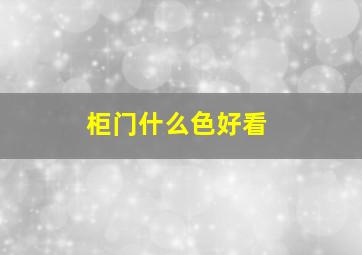 柜门什么色好看